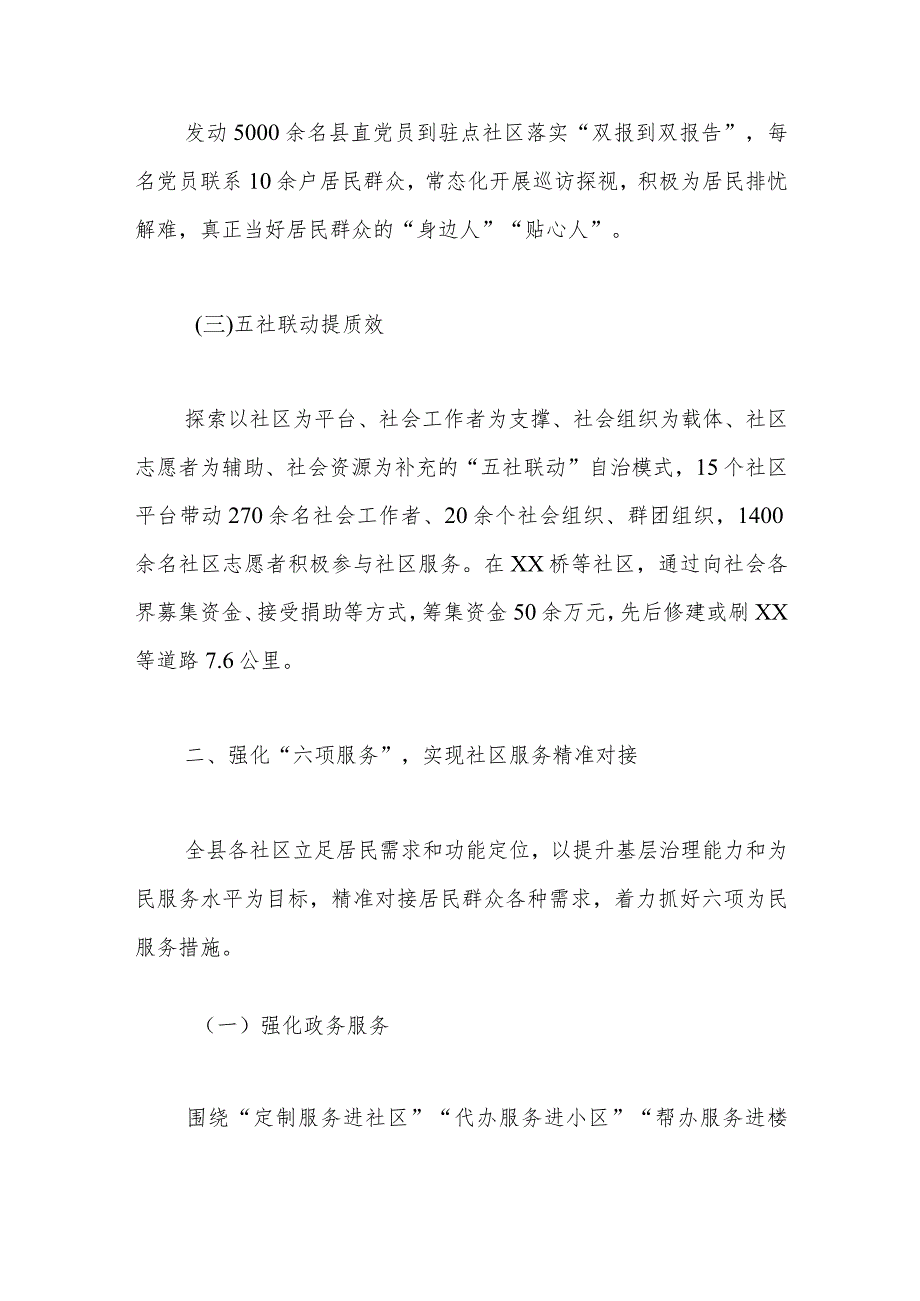 发动5000余名县直党员到驻点社区落实“双报到双报告”，每名党员联系10余户居民群众，常态化开展巡访探视，积极为居民排忧解难，真正当好居民群众的“身边人”“贴心人”。

(三)五社联动提质效

探索以社区为平台、社会工作者为支撑、社会组织为载体、社区志愿者为辅助、社会资源为补充的“五社联动”自治模式，15个社区平台带动270余名社会工作者、20余个社会组织、群团组织，1400余名社区志愿者积极参与社区服务。在XX桥等社区，通过向社会各界募集资金、接受捐助等方式，筹集资金50余万元，先后修建或刷XX等道路7.6公里。

二、强化“六项服务”，实现社区服务精准对接

全县各社区立足居民需求和功能定位，以提升基层治理能力和为民服务水平为目标，精准对接居民群众各种需求，着力抓好六项为民服务措施。

（一）强化政务服务

围绕“定制服务进社区”“代办服务进小区”“帮办服务进楼